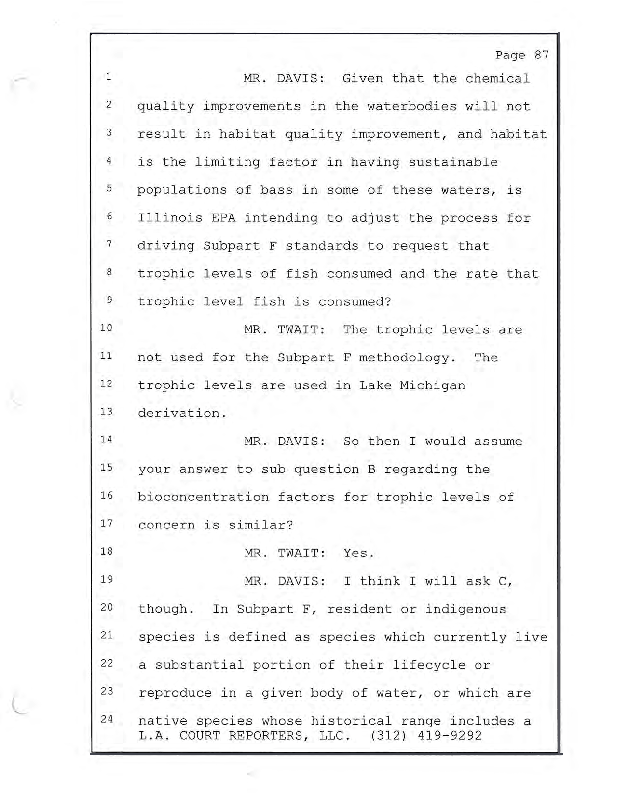 Page 87

1 MR. DAVIS: Given that the chemical
2 quality improvements in the waterbodies will not
3 result in habitat quality improvement, and habitat
4 is the limiting factor in having sustainable
5 populations of bass in some of these waters, is
6 Illinois EPA intending to adjust the process for
7 driving Subpart F standards to request that
8 trophic levels of fish consumed and the rate that
9 trophic level fish is consumed?
10 MR. TWAIT: The trophic levels are
11 not used for the Subpart F methodology. The
12 trophic levels are used in Lake Michigan
13 derivation.
14 MR. DAVIS: So then I would assume
15 your answer to sub question B regarding the
16 bioconcentration factors for trophic levels of
17 concern is similar?
18 MR. TWAIT: Yes.
19 MR. DAVIS: I think I will ask C,
20 though. In Subpart F, resident or indigenous
21 species is defined as species which currently live
22 a substantial portion of their lifecycle or
23 reproduce in a given body of water, or which are
24 native species whose historical range includes a

L.A. COURT REPORTERS, LLC. (312) 419-9292